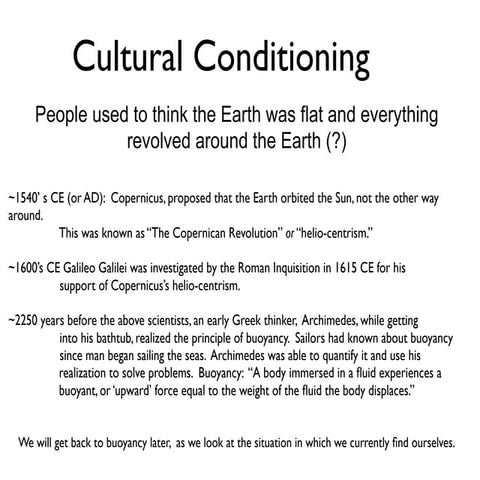 Cultural Conditioning

People used to think the Earth was flat and everything revolved around the Earth (?)

~1540' s CE (or AD): Copernicus, proposed that the Earth orbited the Sun, not the other way around.

This was known as "The Copernican Revolution" or "helio-centrism."

~1600's CE Galileo Galilei was investigated by the Roman Inquisition in 1615 CE for his support of Copernicus's helio-centrism.

~2250 years before the above scientists, an early Greek thinker, Archimedes, while getting into his bathtub, realized the principle of buoyancy. Sailors had known about buoyancy since man began sailing the seas. Archimedes was able to quantify it and use his realization to solve problems. Buoyancy: "A body immersed in a fluid experiences a buoyant, or 'upward' force equal to the weight of the fluid the body displaces."

We will get back to buoyancy later, as we look at the situation in which we currently find ourselves.